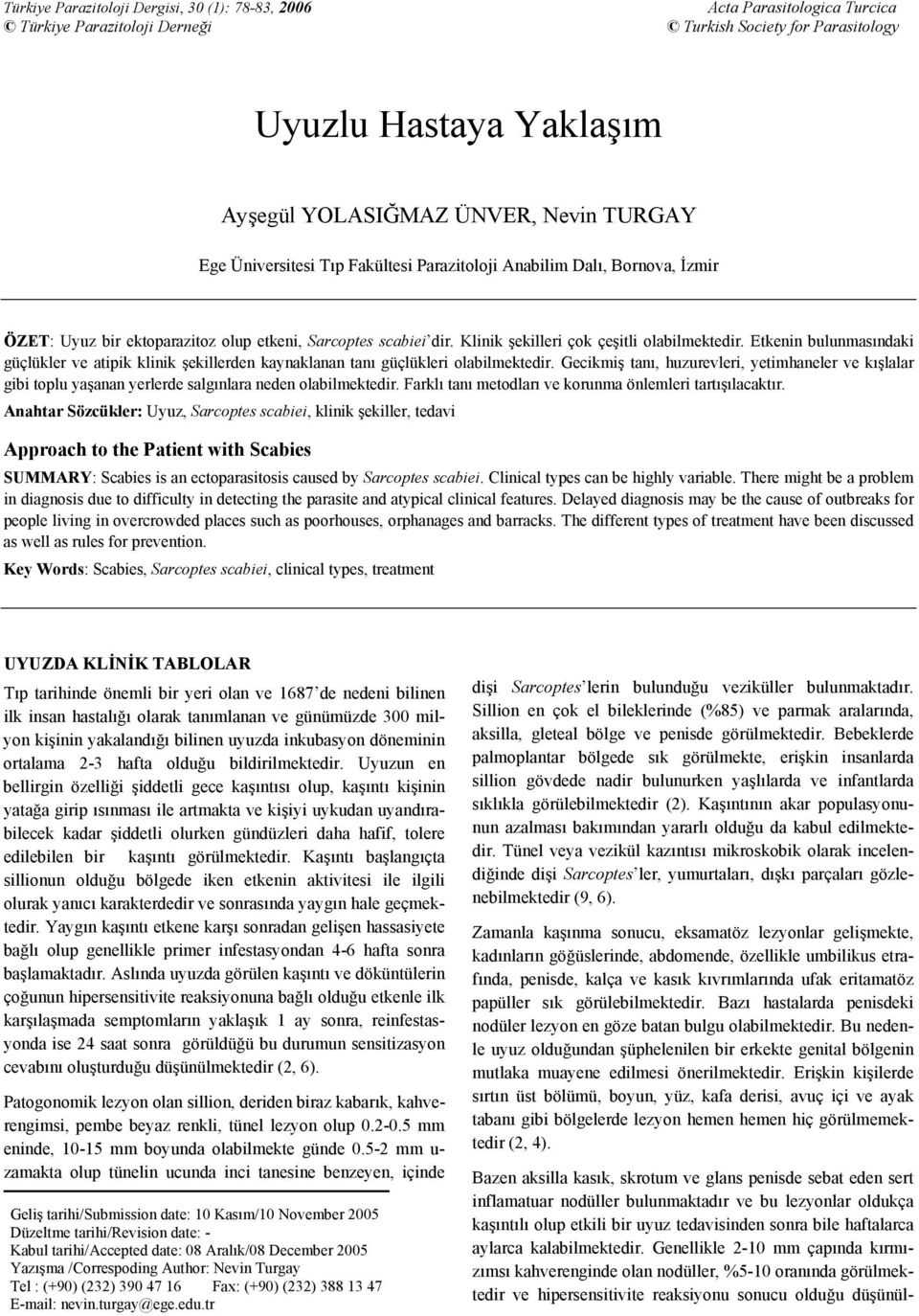 Türkiye Parazitoloji Dergisi, 30 (1): 78-83, 2006
© Türkiye Parazitoloji Derneği

Acta Parasitologica Turcica
© Turkish Society for Parasitology

Uyuzlu Hastaya Yaklaşım

Ayşegül YOLASIĞMAZ ÜNVER, Nevin TURGAY

Ege Üniversitesi Tıp Fakültesi Parazitoloji Anabilim Dalı, Bornova, İzmir

ÖZET: Uyuz bir ektoparazitoz olup etkeni, Sarcoptes scabiei'dir. Klinik şekilleri çok çeşitli olabilmektedir. Etkenin bulunmasındaki güçlükler ve atipik klinik şekillerden kaynaklanan tanı güçlükleri olabilmektedir. Gecikmiş tanı, huzurevleri, yetimhaneler ve kışlalar gibi toplu yaşanan yerlerde salgınlara neden olabilmektedir. Farklı tanı metodları ve korunma önlemleri tartışılacaktır.

Anahtar Sözcükler: Uyuz, Sarcoptes scabiei, klinik şekiller, tedavi

Approach to the Patient with Scabies

SUMMARY: Scabies is an ectoparasitosis caused by Sarcoptes scabiei. Clinical types can be highly variable. There might be a problem in diagnosis due to difficulty in detecting the parasite and atypical clinical features. Delayed diagnosis may be the cause of outbreaks for people living in overcrowded places such as poorhouses, orphanages and barracks. The different types of treatment have been discussed as well as rules for prevention.

Key Words: Scabies, Sarcoptes scabiei, clinical types, treatment

UYUZDA KLİNİK TABLOLAR

Tıp tarihinde önemli bir yeri olan ve 1687'de nedeni bilinen ilk insan hastalığı olarak tanımlanan ve günümüzde 300 milyon kişinin yakalandığı bilinen uyuzda inkubasyon döneminin ortalama 2-3 hafta olduğu bildirilmektedir. Uyuzun en bellirgin özelliği şiddetli gece kaşıntısı olup, kaşıntı kişinin yatağa girip ısınması ile artmakta ve kişiyi uykudan uyandırabilecek kadar şiddetli olurken gündüzleri daha hafif, tolere edilebilen bir kaşıntı görülmektedir. Kaşıntı başlangıçta sillionun olduğu bölgede iken etkenin aktivitesi ile ilgili olurak yanıcı karakterdedir ve sonrasında yaygın hale geçmektedir. Yaygın kaşıntı etkene karşı sonradan gelişen hassasiyete bağlı olup genellikle primer infestasyondan 4-6 hafta sonra başlamaktadır. Aslında uyuzda görülen kaşıntı ve döküntülerin çoğunun hipersensitivite reaksiyonuna bağlı olduğu etkenle ilk karşılaşmada semptomların yaklaşık 1 ay sonra, reinfestasyonda ise 24 saat sonra görüldüğü bu durumun sensitizasyon cevabını oluşturduğu düşünülmektedir (2, 6).

Patogonomik lezyon olan sillion, deriden biraz kabarık, kahverengimsi, pembe beyaz renkli, tünel lezyon olup 0.2-0.5 mm eninde, 10-15 mm boyunda olabilmekte günde 0.5-2 mm uzamakta olup tünelin ucunda inci tanesine benzeyen, içinde

Geliş tarihi/Submission date: 10 Kasım/10 November 2005
Düzeltme tarihi/Revision date: -
Kabul tarihi/Accepted date: 08 Aralık/08 December 2005
Yazışma /Correspoding Author: Nevin Turgay
Tel : (+90) (232) 390 47 16 Fax: (+90) (232) 388 13 47
E-mail: nevin.turgay@ege.edu.tr

dişi Sarcoptes'lerin bulunduğu veziküller bulunmaktadır. Sillion en çok el bileklerinde (%85) ve parmak aralarında, aksilla, gleteal bölge ve penisde görülmektedir. Bebeklerde palmoplantar bölgede sık görülmekte, erişkin insanlarda sillion gövdede nadir bulunurken yaşlılarda ve infantlarda sıklıkla görülebilmektedir (2). Kaşıntının akar populasyonunun azalması bakımından yararlı olduğu da kabul edilmektedir. Tünel veya vezikül kazıntısı mikroskobik olarak incelendiğinde dişi Sarcoptes'ler, yumurtaları, dışkı parçaları gözlenebilmektedir (9, 6).

Zamanla kaşınma sonucu, eksamatöz lezyonlar gelişmekte, kadınların göğüslerinde, abdomende, özellikle umbilikus etrafında, penisde, kalça ve kasık kıvrımlarında ufak eritamatöz papüller sık görülebilmektedir. Bazı hastalarda penisdeki nodüler lezyon en göze batan bulgu olabilmektedir. Bu nedenle uyuz olduğundan şüphelenilen bir erkekte genital bölgenin mutlaka muayene edilmesi önerilmektedir. Erişkin kişilerde sırtın üst bölümü, boyun, yüz, kafa derisi, avuç içi ve ayak tabanı gibi bölgelerde lezyon hemen hemen hiç görülmemektedir (2, 4).

Bazen aksilla kasık, skrotum ve glans penisde sebat eden sert inflamatuar nodüller bulunmaktadır ve bu lezyonlar oldukça kaşıntılı olup etkili bir uyuz tedavisinden sonra bile haftalarca aylarca kalabilmektedir. Genellikle 2-10 mm çapında kırmızımsı kahverenginde olan nodüller, %5-10 oranında görülmektedir ve hipersensitivite reaksiyonu sonucu olduğu düşünül-